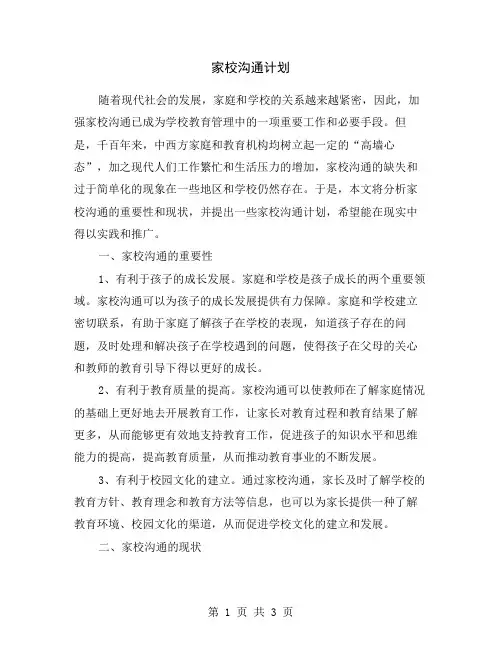 家校沟通计划

随着现代社会的发展，家庭和学校的关系越来越紧密，因此，加强家校沟通已成为学校教育管理中的一项重要工作和必要手段。但是，千百年来，中西方家庭和教育机构均树立起一定的“高墙心态”，加之现代人们工作繁忙和生活压力的增加，家校沟通的缺失和过于简单化的现象在一些地区和学校仍然存在。于是，本文将分析家校沟通的重要性和现状，并提出一些家校沟通计划，希望能在现实中得以实践和推广。

一、家校沟通的重要性

1、有利于孩子的成长发展。家庭和学校是孩子成长的两个重要领域。家校沟通可以为孩子的成长发展提供有力保障。家庭和学校建立密切联系，有助于家庭了解孩子在学校的表现，知道孩子存在的问题，及时处理和解决孩子在学校遇到的问题，使得孩子在父母的关心和教师的教育引导下得以更好的成长。

2、有利于教育质量的提高。家校沟通可以使教师在了解家庭情况的基础上更好地去开展教育工作，让家长对教育过程和教育结果了解更多，从而能够更有效地支持教育工作，促进孩子的知识水平和思维能力的提高，提高教育质量，从而推动教育事业的不断发展。

3、有利于校园文化的建立。通过家校沟通，家长及时了解学校的教育方针、教育理念和教育方法等信息，也可以为家长提供一种了解教育环境、校园文化的渠道，从而促进学校文化的建立和发展。

二、家校沟通的现状

第 1 页 共 3 页